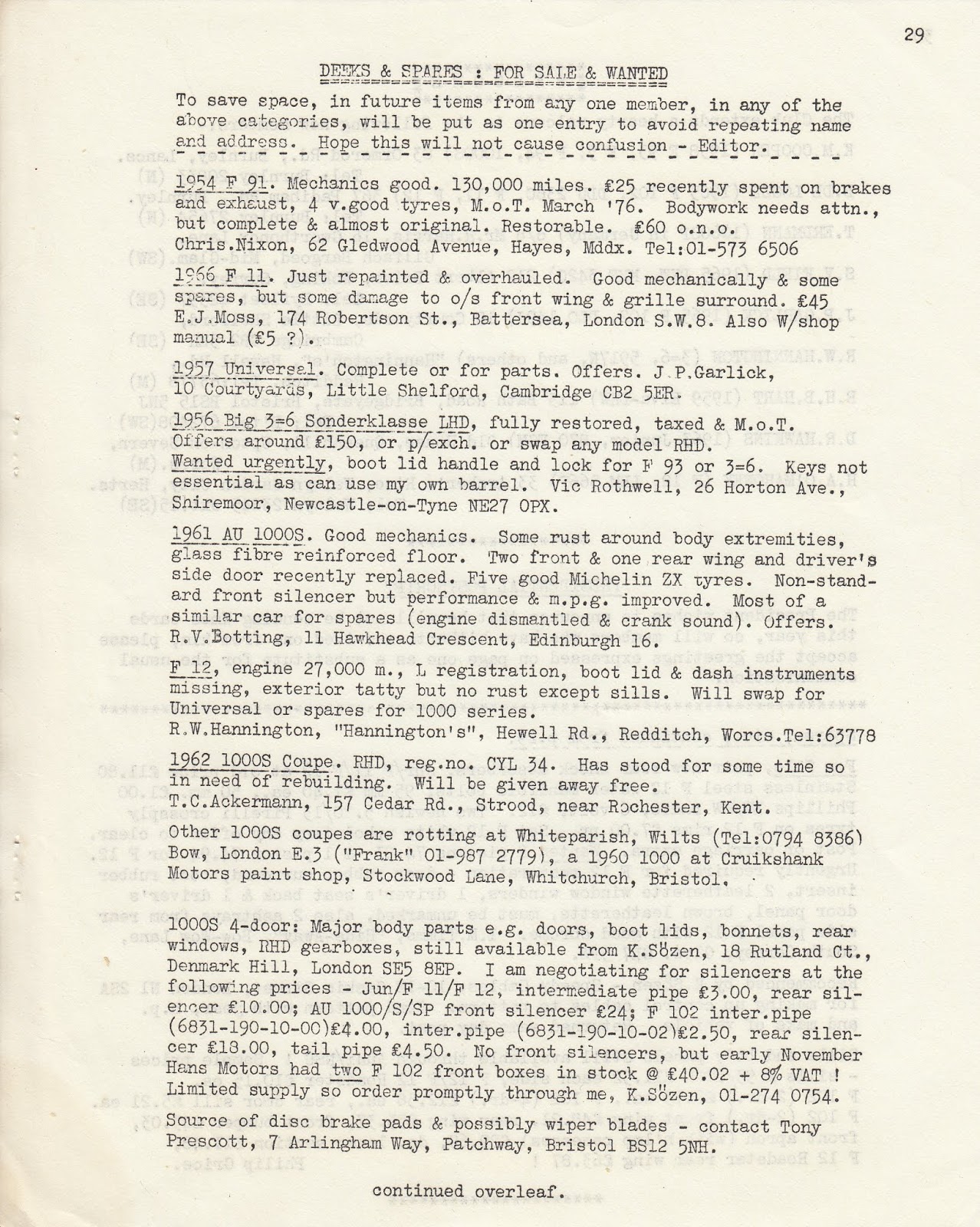 29

DEEKS & SPARES : FOR SALE & WANTED

To save space, in future items from any one member, in any of the above categories, will be put as one entry to avoid repeating name and address. Hope this will not cause confusion - Editor.

1954 F 91. Mechanics good. 130,000 miles. £25 recently spent on brakes and exhaust, 4 v.good tyres, M.o.T. March '76. Bodywork needs attn., but complete & almost original. Restorable. £60 o.n.o. Chris.Nixon, 62 Gledwood Avenue, Hayes, Mddx. Tel:01-573 6506

1966 F 11. Just repainted & overhauled. Good mechanically & some spares, but some damage to o/s front wing & grille surround. £45 E.J.Moss, 174 Robertson St., Battersea, London S.W.8. Also W/shop manual (£5 ?).

1957 Universal. Complete or for parts. Offers. J.P.Garlick, 10 Courtyards, Little Shelford, Cambridge CB2 5ER.

1956 Big 3=6 Sonderklasse LHD, fully restored, taxed & M.o.T. Offers around £150, or p/exch. or swap any model RHD.
Wanted urgently, boot lid handle and lock for F 93 or 3=6. Keys not essential as can use my own barrel. Vic Rothwell, 26 Horton Ave., Shiremoor, Newcastle-on-Tyne NE27 OPX.

1961 AU 1000S. Good mechanics. Some rust around body extremities, glass fibre reinforced floor. Two front & one rear wing and driver's side door recently replaced. Five good Michelin ZX tyres. Non-standard front silencer but performance & m.p.g. improved. Most of a similar car for spares (engine dismantled & crank sound). Offers. R.V.Botting, 11 Hawkhead Crescent, Edinburgh 16.

F 12, engine 27,000 m., L registration, boot lid & dash instruments missing, exterior tatty but no rust except sills. Will swap for Universal or spares for 1000 series.
R.W.Hannington, "Hannington's", Hewell Rd., Redditch, Worcs.Tel:63778

1962 1000S Coupe. RHD, reg.no. CYL 34. Has stood for some time so in need of rebuilding. Will be given away free.
T.C.Ackermann, 157 Cedar Rd., Strood, near Rochester, Kent.

Other 1000S coupes are rotting at Whiteparish, Wilts (Tel:0794 8386) Bow, London E.3 ("Frank" 01-987 2779), a 1960 1000 at Cruikshank Motors paint shop, Stockwood Lane, Whitchurch, Bristol.

1000S 4-door: Major body parts e.g. doors, boot lids, bonnets, rear windows, RHD gearboxes, still available from K.Sözen, 18 Rutland Ct., Denmark Hill, London SE5 8EP. I am negotiating for silencers at the following prices - Jun/F 11/F 12, intermediate pipe £3.00, rear silencer £10.00; AU 1000/S/SP front silencer £24; F 102 inter.pipe (6831-190-10-00)£4.00, inter.pipe (6831-190-10-02)£2.50, rear silencer £18.00, tail pipe £4.50. No front silencers, but early November Hans Motors had two F 102 front boxes in stock @ £40.02 + 8% VAT ! Limited supply so order promptly through me, K.Sözen, 01-274 0754.

Source of disc brake pads & possibly wiper blades - contact Tony Prescott, 7 Arlingham Way, Patchway, Bristol BS12 5NH.

continued overleaf.